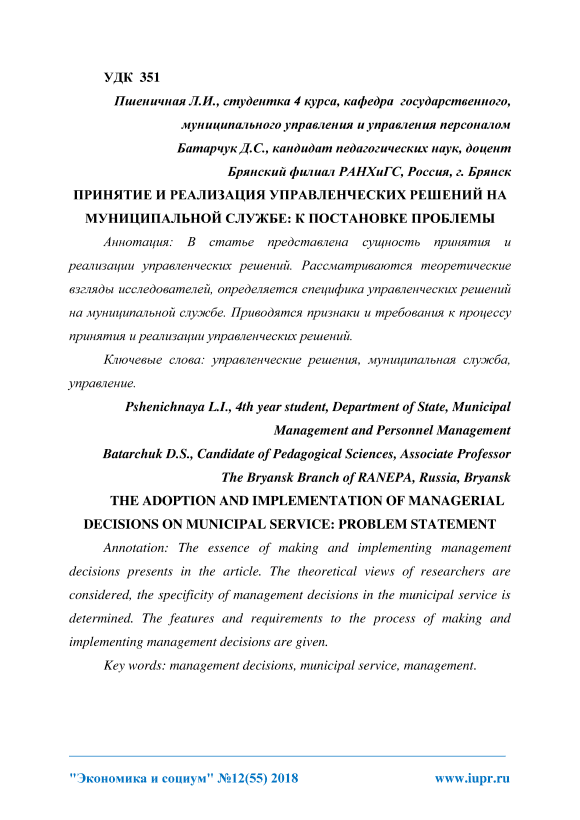 УДК 351

Пшеничная Л.И., студентка 4 курса, кафедра государственного, муниципального управления и управления персоналом

Батарчук Д.С., кандидат педагогических наук, доцент

Брянский филиал РАНХиГС, Россия, г. Брянск

ПРИНЯТИЕ И РЕАЛИЗАЦИЯ УПРАВЛЕНЧЕСКИХ РЕШЕНИЙ НА МУНИЦИПАЛЬНОЙ СЛУЖБЕ: К ПОСТАНОВКЕ ПРОБЛЕМЫ

Аннотация: В статье представлена сущность принятия и реализации управленческих решений. Рассматриваются теоретические взгляды исследователей, определяется специфика управленческих решений на муниципальной службе. Приводятся признаки и требования к процессу принятия и реализации управленческих решений.

Ключевые слова: управленческие решения, муниципальная служба, управление.

Pshenichnaya L.I., 4th year student, Department of State, Municipal Management and Personnel Management

Batarchuk D.S., Candidate of Pedagogical Sciences, Associate Professor

The Bryansk Branch of RANEPA, Russia, Bryansk

THE ADOPTION AND IMPLEMENTATION OF MANAGERIAL DECISIONS ON MUNICIPAL SERVICE: PROBLEM STATEMENT

Annotation: The essence of making and implementing management decisions presents in the article. The theoretical views of researchers are considered, the specificity of management decisions in the municipal service is determined. The features and requirements to the process of making and implementing management decisions are given.

Key words: management decisions, municipal service, management.

"Экономика и социум" №12(55) 2018 www.iupr.ru